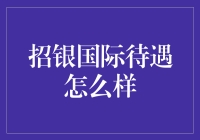 招银国际待遇怎么样